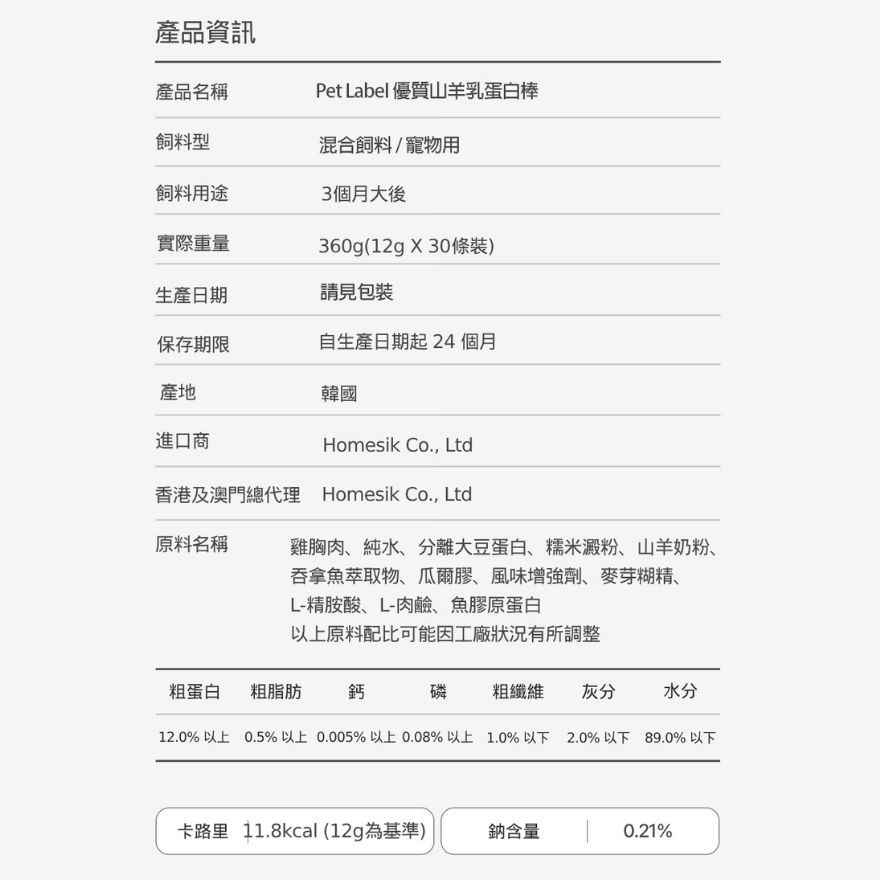 產品資訊

| 產品名稱 | Pet Label 優質山羊乳蛋白棒 |
|---|---|
| 飼料型 | 混合飼料 / 寵物用 |
| 飼料用途 | 3個月大後 |
| 實際重量 | 360g(12g X 30條裝) |
| 生產日期 | 請見包裝 |
| 保存期限 | 自生產日期起 24 個月 |
| 產地 | 韓國 |
| 進口商 | Homesik Co., Ltd |
| 香港及澳門總代理 | Homesik Co., Ltd |
| 原料名稱 | 雞胸肉、純水、分離大豆蛋白、糯米澱粉、山羊奶粉、吞拿魚萃取物、瓜爾膠、風味增強劑、麥芽糊精、L-精胺酸、L-肉鹼、魚膠原蛋白 以上原料配比可能因工廠狀況有所調整 |

| 粗蛋白 | 粗脂肪 | 鈣 | 磷 | 粗纖維 | 灰分 | 水分 |
|---|---|---|---|---|---|---|
| 12.0% 以上 | 0.5% 以上 | 0.005% 以上 | 0.08% 以上 | 1.0% 以下 | 2.0% 以下 | 89.0% 以下 |

卡路里 11.8kcal (12g為基準)

鈉含量 0.21%